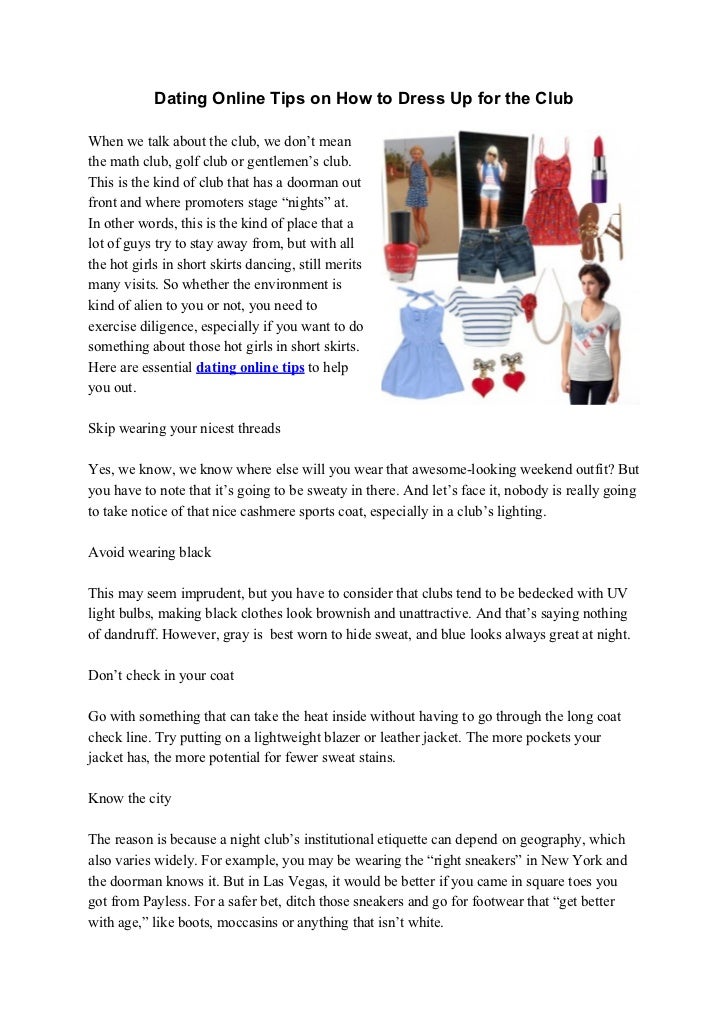 Dating Online Tips on How to Dress Up for the Club

When we talk about the club, we don't mean the math club, golf club or gentlemen's club. This is the kind of club that has a doorman out front and where promoters stage "nights" at. In other words, this is the kind of place that a lot of guys try to stay away from, but with all the hot girls in short skirts dancing, still merits many visits. So whether the environment is kind of alien to you or not, you need to exercise diligence, especially if you want to do something about those hot girls in short skirts. Here are essential dating online tips to help you out.

Skip wearing your nicest threads

Yes, we know, we know where else will you wear that awesome-looking weekend outfit? But you have to note that it's going to be sweaty in there. And let's face it, nobody is really going to take notice of that nice cashmere sports coat, especially in a club's lighting.

Avoid wearing black

This may seem imprudent, but you have to consider that clubs tend to be bedecked with UV light bulbs, making black clothes look brownish and unattractive. And that's saying nothing of dandruff. However, gray is best worn to hide sweat, and blue looks always great at night.

Don't check in your coat

Go with something that can take the heat inside without having to go through the long coat check line. Try putting on a lightweight blazer or leather jacket. The more pockets your jacket has, the more potential for fewer sweat stains.

Know the city

The reason is because a night club's institutional etiquette can depend on geography, which also varies widely. For example, you may be wearing the "right sneakers" in New York and the doorman knows it. But in Las Vegas, it would be better if you came in square toes you got from Payless. For a safer bet, ditch those sneakers and go for footwear that "get better with age," like boots, moccasins or anything that isn't white.